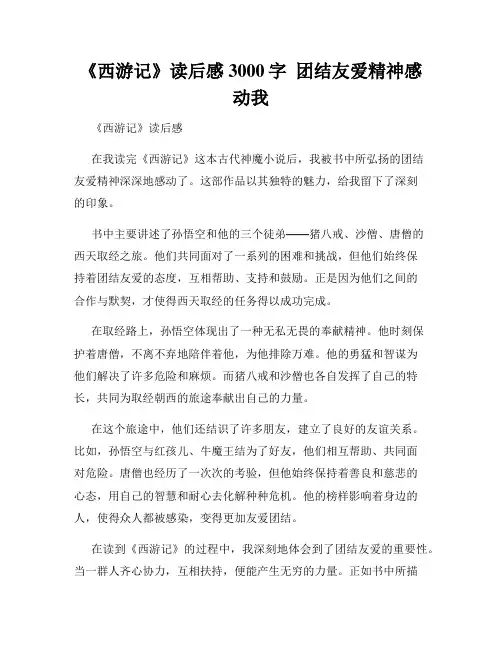 《西游记》读后感 3000 字 团结友爱精神感动我

《西游记》读后感

在我读完《西游记》这本古代神魔小说后，我被书中所弘扬的团结友爱精神深深地感动了。这部作品以其独特的魅力，给我留下了深刻的印象。

书中主要讲述了孙悟空和他的三个徒弟——猪八戒、沙僧、唐僧的西天取经之旅。他们共同面对了一系列的困难和挑战，但他们始终保持着团结友爱的态度，互相帮助、支持和鼓励。正是因为他们之间的合作与默契，才使得西天取经的任务得以成功完成。

在取经路上，孙悟空体现出了一种无私无畏的奉献精神。他时刻保护着唐僧，不离不弃地陪伴着他，为他排除万难。他的勇猛和智谋为他们解决了许多危险和麻烦。而猪八戒和沙僧也各自发挥了自己的特长，共同为取经朝西的旅途奉献出自己的力量。

在这个旅途中，他们还结识了许多朋友，建立了良好的友谊关系。比如，孙悟空与红孩儿、牛魔王结为了好友，他们相互帮助、共同面对危险。唐僧也经历了一次次的考验，但他始终保持着善良和慈悲的心态，用自己的智慧和耐心去化解种种危机。他的榜样影响着身边的人，使得众人都被感染，变得更加友爱团结。

在读到《西游记》的过程中，我深刻地体会到了团结友爱的重要性。当一群人齐心协力，互相扶持，便能产生无穷的力量。正如书中所描